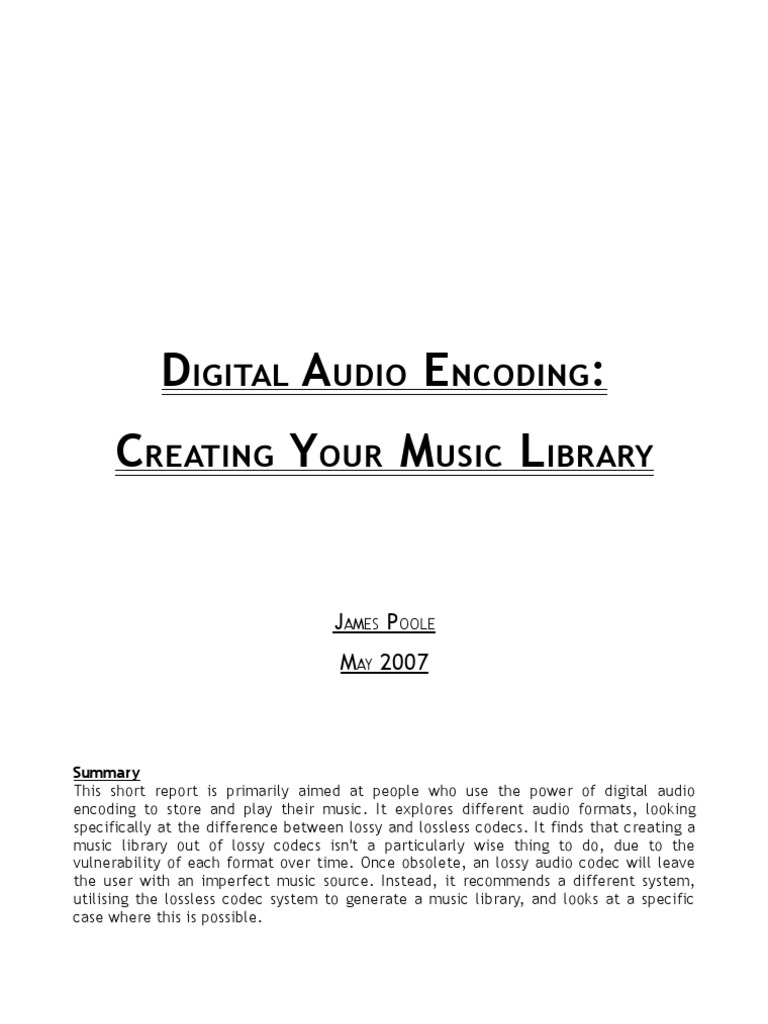 Digital Audio Encoding:

Creating Your Music Library

James Poole

May 2007

Summary
This short report is primarily aimed at people who use the power of digital audio encoding to store and play their music. It explores different audio formats, looking specifically at the difference between lossy and lossless codecs. It finds that creating a music library out of lossy codecs isn't a particularly wise thing to do, due to the vulnerability of each format over time. Once obsolete, an lossy audio codec will leave the user with an imperfect music source. Instead, it recommends a different system, utilising the lossless codec system to generate a music library, and looks at a specific case where this is possible.